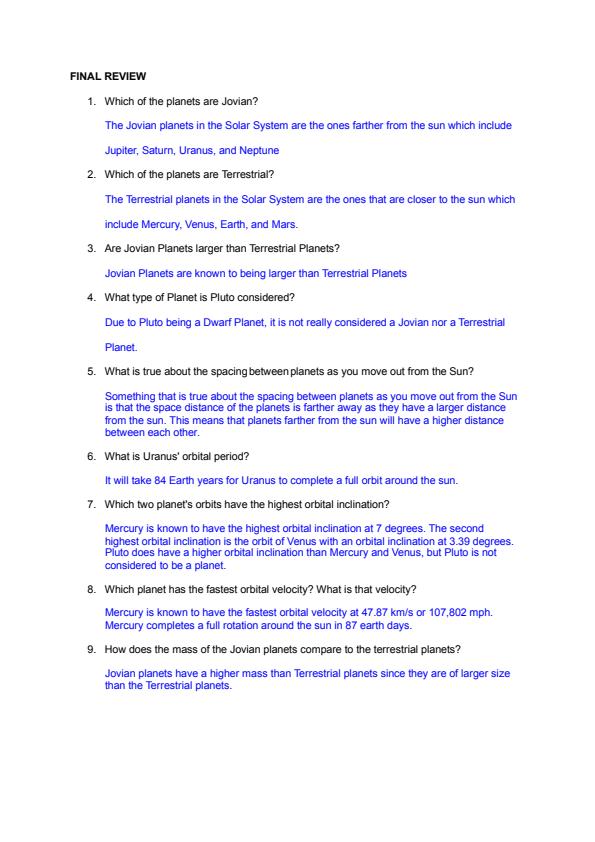 FINAL REVIEW

1. Which of the planets are Jovian?

The Jovian planets in the Solar System are the ones farther from the sun which include Jupiter, Saturn, Uranus, and Neptune

2. Which of the planets are Terrestrial?

The Terrestrial planets in the Solar System are the ones that are closer to the sun which include Mercury, Venus, Earth, and Mars.

3. Are Jovian Planets larger than Terrestrial Planets?

Jovian Planets are known to being larger than Terrestrial Planets

4. What type of Planet is Pluto considered?

Due to Pluto being a Dwarf Planet, it is not really considered a Jovian nor a Terrestrial Planet.

5. What is true about the spacing between planets as you move out from the Sun?

Something that is true about the spacing between planets as you move out from the Sun is that the space distance of the planets is farther away as they have a larger distance from the sun. This means that planets farther from the sun will have a higher distance between each other.

6. What is Uranus' orbital period?

It will take 84 Earth years for Uranus to complete a full orbit around the sun.

7. Which two planet's orbits have the highest orbital inclination?

Mercury is known to have the highest orbital inclination at 7 degrees. The second highest orbital inclination is the orbit of Venus with an orbital inclination at 3.39 degrees. Pluto does have a higher orbital inclination than Mercury and Venus, but Pluto is not considered to be a planet.

8. Which planet has the fastest orbital velocity? What is that velocity?

Mercury is known to have the fastest orbital velocity at 47.87 km/s or 107,802 mph. Mercury completes a full rotation around the sun in 87 earth days.

9. How does the mass of the Jovian planets compare to the terrestrial planets?

Jovian planets have a higher mass than Terrestrial planets since they are of larger size than the Terrestrial planets.